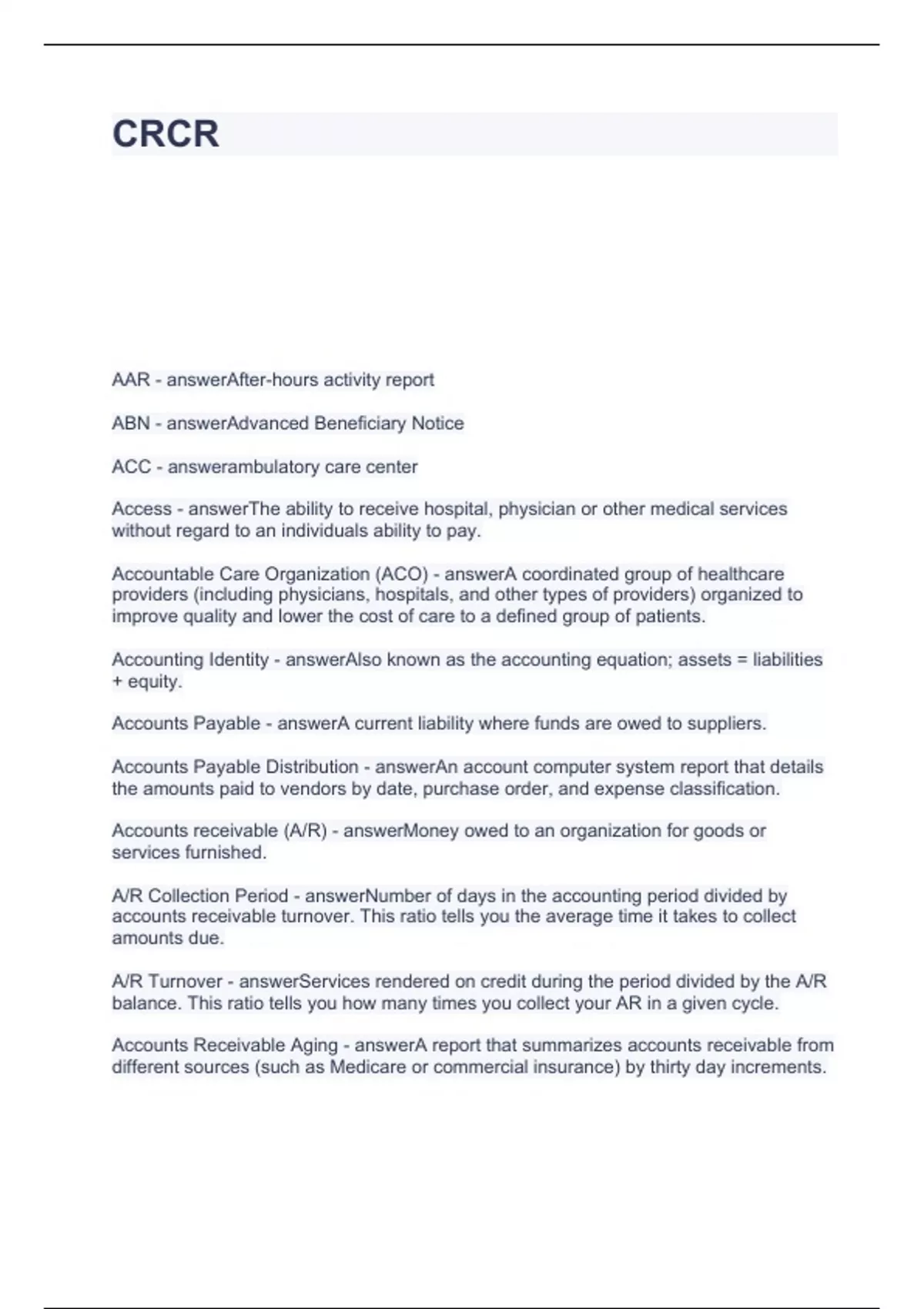 CRCR

AAR - answerAfter-hours activity report

ABN - answerAdvanced Beneficiary Notice

ACC - answerambulatory care center

Access - answerThe ability to receive hospital, physician or other medical services without regard to an individuals ability to pay.

Accountable Care Organization (ACO) - answerA coordinated group of healthcare providers (including physicians, hospitals, and other types of providers) organized to improve quality and lower the cost of care to a defined group of patients.

Accounting Identity - answerAlso known as the accounting equation; assets = liabilities + equity.

Accounts Payable - answerA current liability where funds are owed to suppliers.

Accounts Payable Distribution - answerAn account computer system report that details the amounts paid to vendors by date, purchase order, and expense classification.

Accounts receivable (A/R) - answerMoney owed to an organization for goods or services furnished.

A/R Collection Period - answerNumber of days in the accounting period divided by accounts receivable turnover. This ratio tells you the average time it takes to collect amounts due.

A/R Turnover - answerServices rendered on credit during the period divided by the A/R balance. This ratio tells you how many times you collect your AR in a given cycle.

Accounts Receivable Aging - answerA report that summarizes accounts receivable from different sources (such as Medicare or commercial insurance) by thirty day increments.